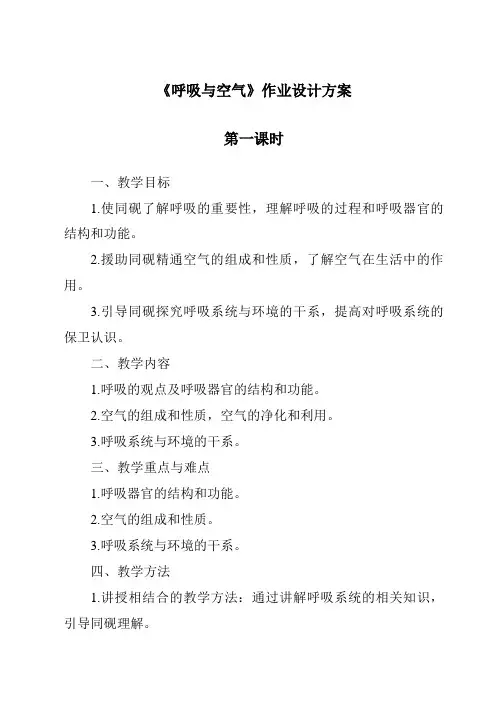 《呼吸与空气》作业设计方案

第一课时

一、教学目标

1.使同砚了解呼吸的重要性，理解呼吸的过程和呼吸器官的结构和功能。

2.援助同砚精通空气的组成和性质，了解空气在生活中的作用。

3.引导同砚探究呼吸系统与环境的干系，提高对呼吸系统的保卫认识。

二、教学内容

1.呼吸的观点及呼吸器官的结构和功能。

2.空气的组成和性质，空气的净化和利用。

3.呼吸系统与环境的干系。

三、教学重点与难点

1.呼吸器官的结构和功能。

2.空气的组成和性质。

3.呼吸系统与环境的干系。

四、教学方法

1.讲授相结合的教学方法：通过讲解呼吸系统的相关知识，引导同砚理解。